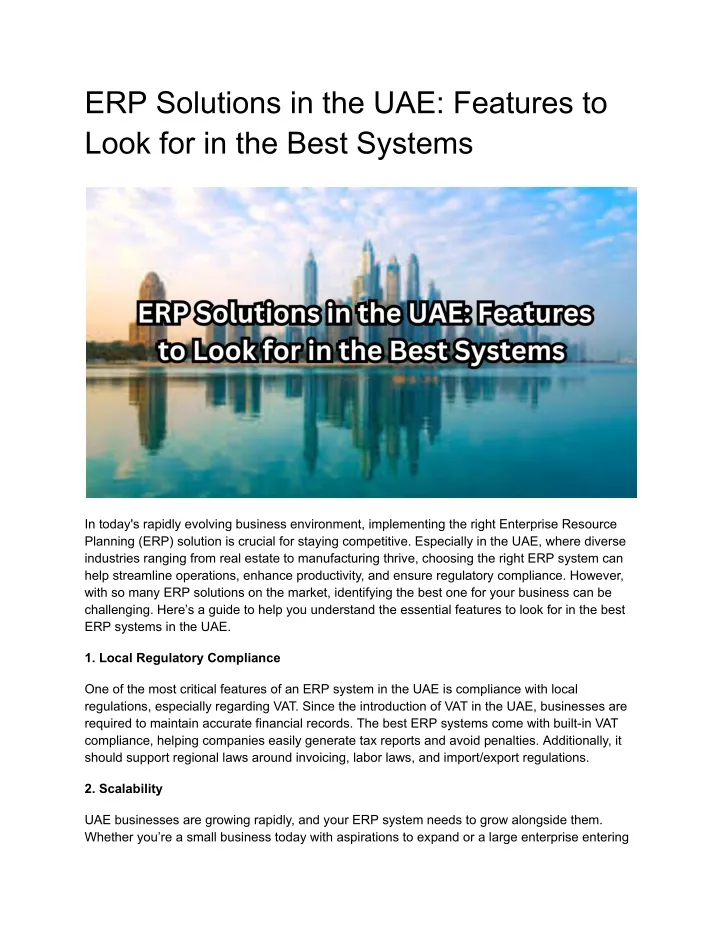 ERP Solutions in the UAE: Features to Look for in the Best Systems

ERP Solutions in the UAE: Features to Look for in the Best Systems

In today's rapidly evolving business environment, implementing the right Enterprise Resource Planning (ERP) solution is crucial for staying competitive. Especially in the UAE, where diverse industries ranging from real estate to manufacturing thrive, choosing the right ERP system can help streamline operations, enhance productivity, and ensure regulatory compliance. However, with so many ERP solutions on the market, identifying the best one for your business can be challenging. Here's a guide to help you understand the essential features to look for in the best ERP systems in the UAE.

1. Local Regulatory Compliance

One of the most critical features of an ERP system in the UAE is compliance with local regulations, especially regarding VAT. Since the introduction of VAT in the UAE, businesses are required to maintain accurate financial records. The best ERP systems come with built-in VAT compliance, helping companies easily generate tax reports and avoid penalties. Additionally, it should support regional laws around invoicing, labor laws, and import/export regulations.

2. Scalability

UAE businesses are growing rapidly, and your ERP system needs to grow alongside them. Whether you're a small business today with aspirations to expand or a large enterprise entering